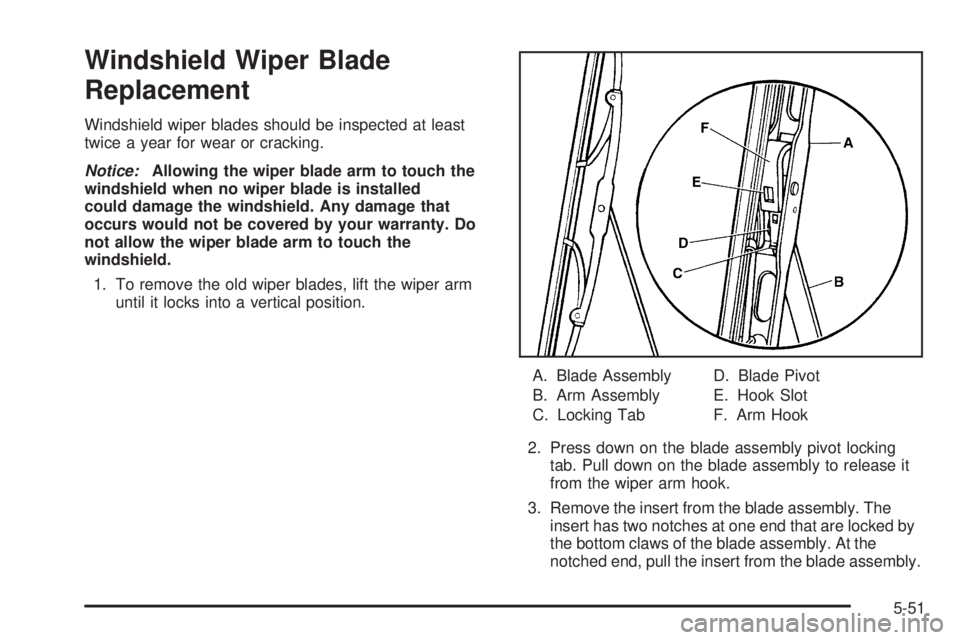 Windshield Wiper Blade Replacement

Windshield wiper blades should be inspected at least twice a year for wear or cracking.

Notice: Allowing the wiper blade arm to touch the windshield when no wiper blade is installed could damage the windshield. Any damage that occurs would not be covered by your warranty. Do not allow the wiper blade arm to touch the windshield.

1. To remove the old wiper blades, lift the wiper arm until it locks into a vertical position.

F
A
E
D
C
B

A. Blade Assembly
B. Arm Assembly
C. Locking Tab
D. Blade Pivot
E. Hook Slot
F. Arm Hook

2. Press down on the blade assembly pivot locking tab. Pull down on the blade assembly to release it from the wiper arm hook.

3. Remove the insert from the blade assembly. The insert has two notches at one end that are locked by the bottom claws of the blade assembly. At the notched end, pull the insert from the blade assembly.

5-51

carmanualsonline.info